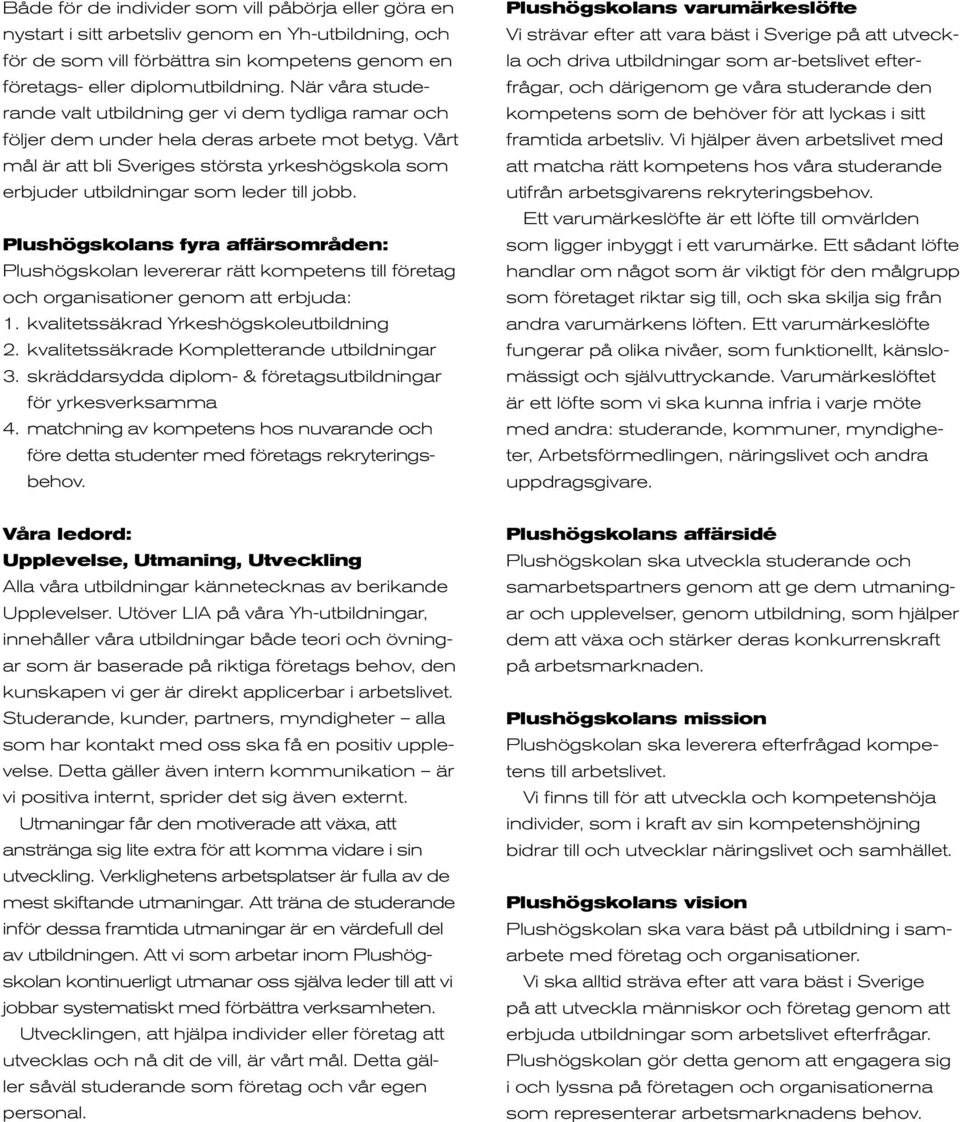 Både för de individer som vill påbörja eller göra en nystart i sitt arbetsliv genom en Yh-utbildning, och för de som vill förbättra sin kompetens genom en företags- eller diplomutbildning. När våra studerande valt utbildning ger vi dem tydliga ramar och följer dem under hela deras arbete mot betyg. Vårt mål är att bli Sveriges största yrkeshögskola som erbjuder utbildningar som leder till jobb.

Plushögskolans fyra affärsområden:
Plushögskolan levererar rätt kompetens till företag och organisationer genom att erbjuda:
1. kvalitetssäkrad Yrkeshögskoleutbildning
2. kvalitetssäkrade Kompletterande utbildningar
3. skräddarsydda diplom- & företagsutbildningar för yrkesverksamma
4. matchning av kompetens hos nuvarande och före detta studenter med företags rekryteringsbehov.

Våra ledord:
Upplevelse, Utmaning, Utveckling
Alla våra utbildningar kännetecknas av berikande Upplevelser. Utöver LIA på våra Yh-utbildningar, innehåller våra utbildningar både teori och övningar som är baserade på riktiga företags behov, den kunskapen vi ger är direkt applicerbar i arbetslivet. Studerande, kunder, partners, myndigheter – alla som har kontakt med oss ska få en positiv upplevelse. Detta gäller även intern kommunikation – är vi positiva internt, sprider det sig även externt.

Utmaningar får den motiverade att växa, att anstränga sig lite extra för att komma vidare i sin utveckling. Verklighetens arbetsplatser är fulla av de mest skiftande utmaningar. Att träna de studerande inför dessa framtida utmaningar är en värdefull del av utbildningen. Att vi som arbetar inom Plushögskolan kontinuerligt utmanar oss själva leder till att vi jobbar systematiskt med förbättra verksamheten.

Utvecklingen, att hjälpa individer eller företag att utvecklas och nå dit de vill, är vårt mål. Detta gäller såväl studerande som företag och vår egen personal.

Plushögskolans varumärkeslöfte
Vi strävar efter att vara bäst i Sverige på att utveckla och driva utbildningar som ar-betslivet efterfrågar, och därigenom ge våra studerande den kompetens som de behöver för att lyckas i sitt framtida arbetsliv. Vi hjälper även arbetslivet med att matcha rätt kompetens hos våra studerande utifrån arbetsgivarens rekryteringsbehov.

Ett varumärkeslöfte är ett löfte till omvärlden som ligger inbyggt i ett varumärke. Ett sådant löfte handlar om något som är viktigt för den målgrupp som företaget riktar sig till, och ska skilja sig från andra varumärkens löften. Ett varumärkeslöfte fungerar på olika nivåer, som funktionellt, känslomässigt och självuttryckande. Varumärkeslöftet är ett löfte som vi ska kunna infria i varje möte med andra: studerande, kommuner, myndigheter, Arbetsförmedlingen, näringslivet och andra uppdragsgivare.

Plushögskolans affärsidé
Plushögskolan ska utveckla studerande och samarbetspartners genom att ge dem utmaningar och upplevelser, genom utbildning, som hjälper dem att växa och stärker deras konkurrenskraft på arbetsmarknaden.

Plushögskolans mission
Plushögskolan ska leverera efterfrågad kompetens till arbetslivet.

Vi finns till för att utveckla och kompetenshöja individer, som i kraft av sin kompetenshöjning bidrar till och utvecklar näringslivet och samhället.

Plushögskolans vision
Plushögskolan ska vara bäst på utbildning i samarbete med företag och organisationer.

Vi ska alltid sträva efter att vara bäst i Sverige på att utveckla människor och företag genom att erbjuda utbildningar som arbetslivet efterfrågar. Plushögskolan gör detta genom att engagera sig i och lyssna på företagen och organisationerna som representerar arbetsmarknadens behov.